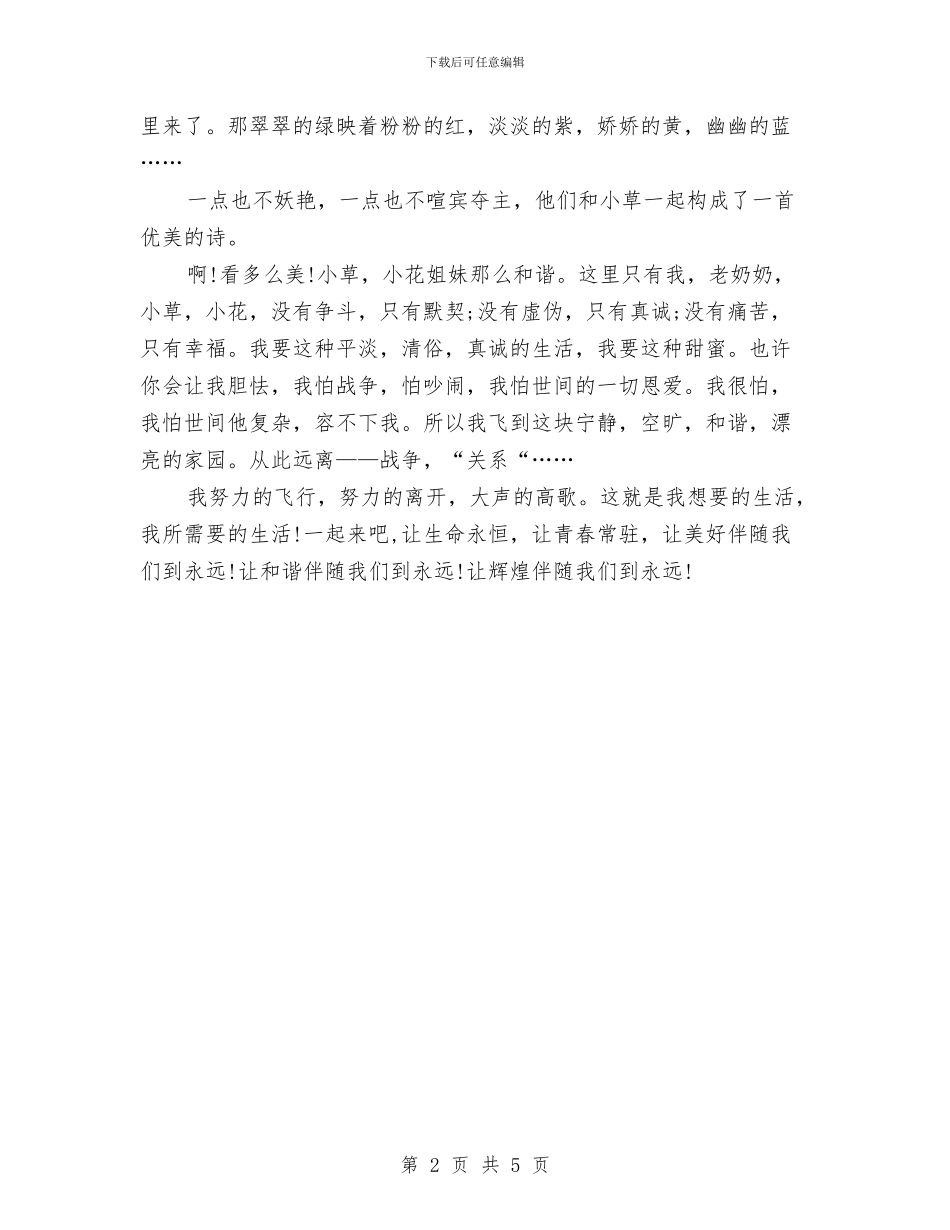 下载后可任意编辑

里来了。那翠翠的绿映着粉粉的红，淡淡的紫，娇娇的黄，幽幽的蓝……

一点也不妖艳，一点也不喧宾夺主，他们和小草一起构成了一首优美的诗。

啊!看多么美!小草，小花姐妹那么和谐。这里只有我，老奶奶，小草，小花，没有争斗，只有默契;没有虚伪，只有真诚;没有痛苦，只有幸福。我要这种平淡，清俗，真诚的生活，我要这种甜蜜。也许你会让我胆怯，我怕战争，怕吵闹，我怕世间的一切恩爱。我很怕，我怕世间他复杂，容不下我。所以我飞到这块宁静，空旷，和谐，漂亮的家园。从此远离——战争，“关系“……

我努力的飞行，努力的离开，大声的高歌。这就是我想要的生活，我所需要的生活!一起来吧,让生命永恒，让青春常驻，让美好伴随我们到永远!让和谐伴随我们到永远!让辉煌伴随我们到永远!

第 2 页 共 5 页